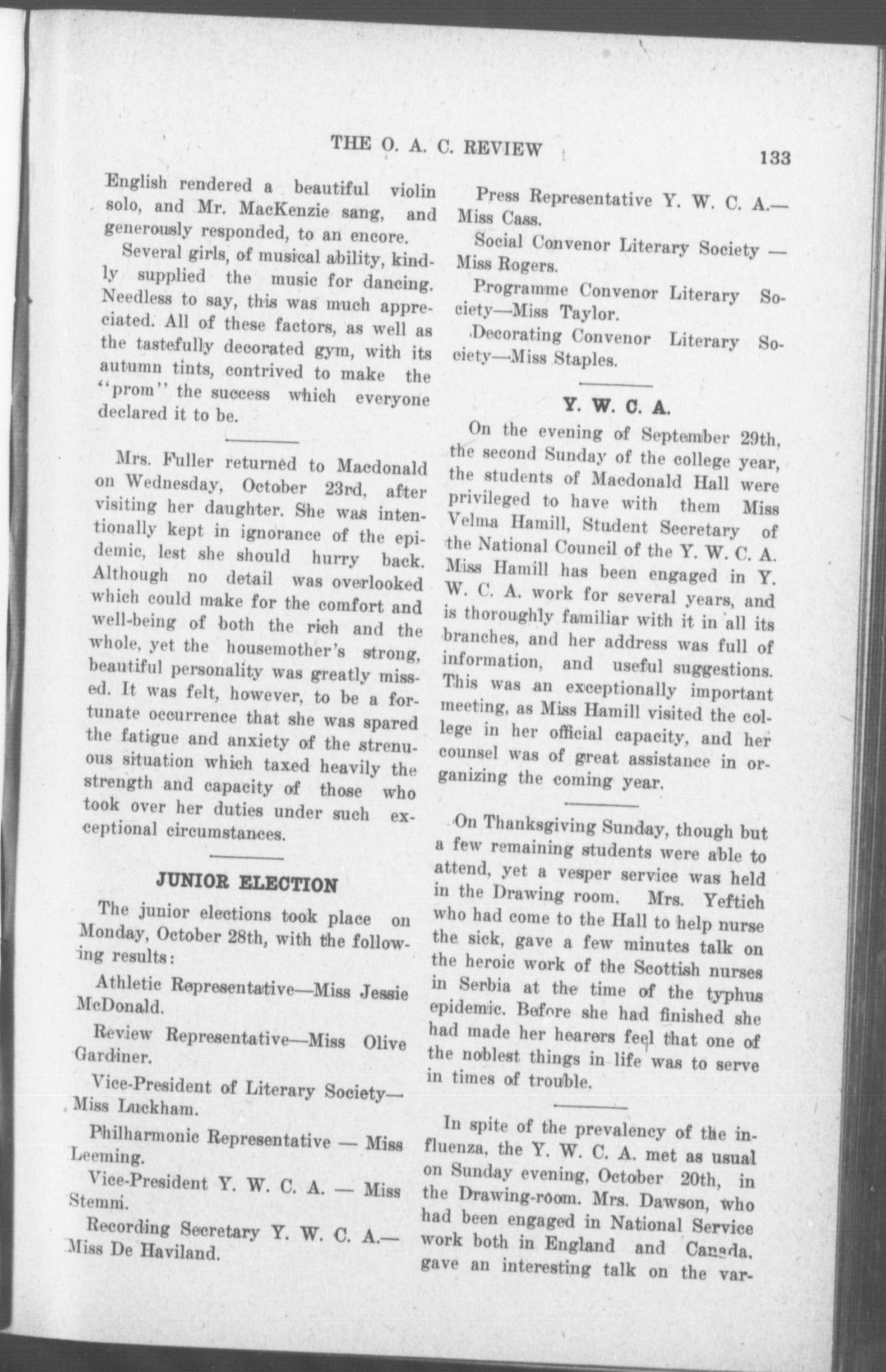 THE O. A. C. REVIEW 133

English rendered a beautiful violin solo, and Mr. MacKenzie sang, and generously responded, to an encore.

Several girls, of musical ability, kindly supplied the music for dancing. Needless to say, this was much appreciated. All of these factors, as well as the tastefully decorated gym, with its autumn tints, contrived to make the "prom" the success which everyone declared it to be.

Mrs. Fuller returned to Macdonald on Wednesday, October 23rd, after visiting her daughter. She was intentionally kept in ignorance of the epidemic, lest she should hurry back. Although no detail was overlooked which could make for the comfort and well-being of both the rich and the whole, yet the housemother's strong, beautiful personality was greatly missed. It was felt, however, to be a fortunate occurrence that she was spared the fatigue and anxiety of the strenuous situation which taxed heavily the strength and capacity of those who took over her duties under such exceptional circumstances.

JUNIOR ELECTION

The junior elections took place on Monday, October 28th, with the following results:

Athletic Representative—Miss Jessie McDonald.

Review Representative—Miss Olive Gardiner.

Vice-President of Literary Society—Miss Luckham.

Philharmonic Representative — Miss Leeming.

Vice-President Y. W. C. A. — Miss Stemni.

Recording Secretary Y. W. C. A.—Miss De Haviland.

Press Representative Y. W. C. A.—Miss Cass.

Social Convenor Literary Society — Miss Rogers.

Programme Convenor Literary Society—Miss Taylor.

Decorating Convenor Literary Society—Miss Staples.

Y. W. C. A.

On the evening of September 29th, the second Sunday of the college year, the students of Macdonald Hall were privileged to have with them Miss Velma Hamill, Student Secretary of the National Council of the Y. W. C. A. Miss Hamill has been engaged in Y. W. C. A. work for several years, and is thoroughly familiar with it in all its branches, and her address was full of information, and useful suggestions. This was an exceptionally important meeting, as Miss Hamill visited the college in her official capacity, and her counsel was of great assistance in organizing the coming year.

On Thanksgiving Sunday, though but a few remaining students were able to attend, yet a vesper service was held in the Drawing room. Mrs. Yeftich who had come to the Hall to help nurse the sick, gave a few minutes talk on the heroic work of the Scottish nurses in Serbia at the time of the typhus epidemic. Before she had finished she had made her hearers feel that one of the noblest things in life was to serve in times of trouble.

In spite of the prevalency of the influenza, the Y. W. C. A. met as usual on Sunday evening, October 20th, in the Drawing-room. Mrs. Dawson, who had been engaged in National Service work both in England and Canada, gave an interesting talk on the var-